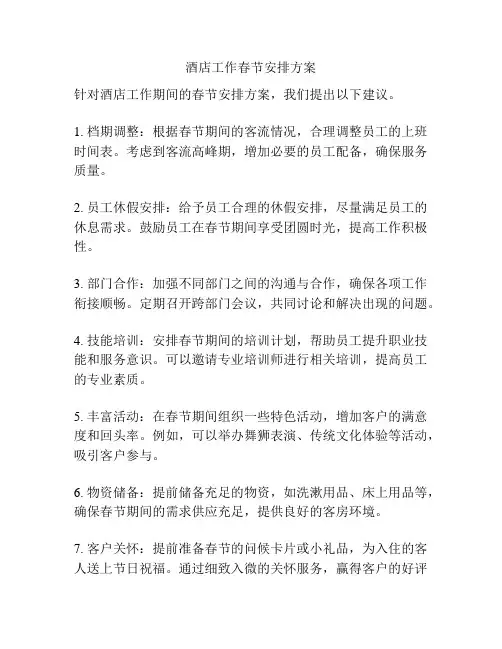 酒店工作春节安排方案

针对酒店工作期间的春节安排方案，我们提出以下建议。

1. 档期调整：根据春节期间的客流情况，合理调整员工的上班时间表。考虑到客流高峰期，增加必要的员工配备，确保服务质量。

2. 员工休假安排：给予员工合理的休假安排，尽量满足员工的休息需求。鼓励员工在春节期间享受团圆时光，提高工作积极性。

3. 部门合作：加强不同部门之间的沟通与合作，确保各项工作衔接顺畅。定期召开跨部门会议，共同讨论和解决出现的问题。

4. 技能培训：安排春节期间的培训计划，帮助员工提升职业技能和服务意识。可以邀请专业培训师进行相关培训，提高员工的专业素质。

5. 丰富活动：在春节期间组织一些特色活动，增加客户的满意度和回头率。例如，可以举办舞狮表演、传统文化体验等活动，吸引客户参与。

6. 物资储备：提前储备充足的物资，如洗漱用品、床上用品等，确保春节期间的需求供应充足，提供良好的客房环境。

7. 客户关怀：提前准备春节的问候卡片或小礼品，为入住的客人送上节日祝福。通过细致入微的关怀服务，赢得客户的好评